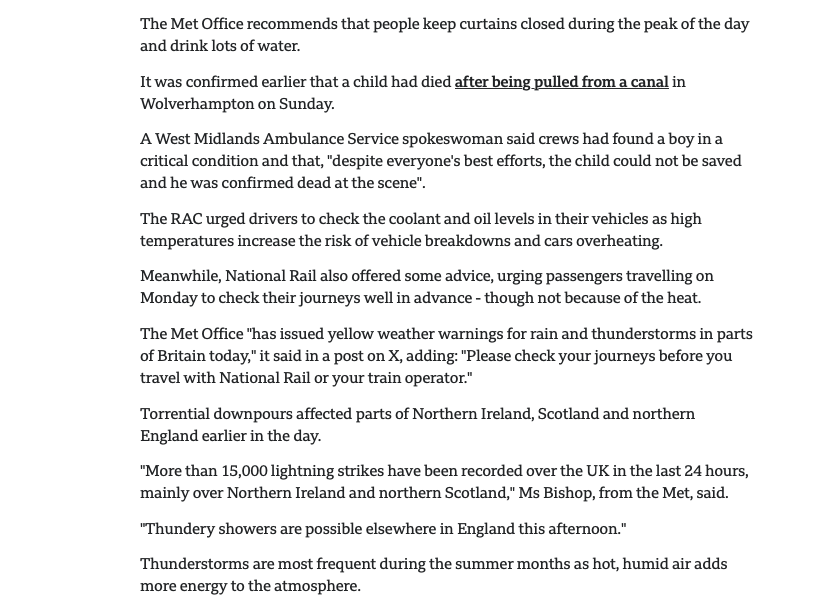 The Met Office recommends that people keep curtains closed during the peak of the day and drink lots of water.

It was confirmed earlier that a child had died after being pulled from a canal in Wolverhampton on Sunday.

A West Midlands Ambulance Service spokeswoman said crews had found a boy in a critical condition and that, "despite everyone's best efforts, the child could not be saved and he was confirmed dead at the scene".

The RAC urged drivers to check the coolant and oil levels in their vehicles as high temperatures increase the risk of vehicle breakdowns and cars overheating.

Meanwhile, National Rail also offered some advice, urging passengers travelling on Monday to check their journeys well in advance - though not because of the heat.

The Met Office "has issued yellow weather warnings for rain and thunderstorms in parts of Britain today," it said in a post on X, adding: "Please check your journeys before you travel with National Rail or your train operator."

Torrential downpours affected parts of Northern Ireland, Scotland and northern England earlier in the day.

"More than 15,000 lightning strikes have been recorded over the UK in the last 24 hours, mainly over Northern Ireland and northern Scotland," Ms Bishop, from the Met, said.

"Thundery showers are possible elsewhere in England this afternoon."

Thunderstorms are most frequent during the summer months as hot, humid air adds more energy to the atmosphere.